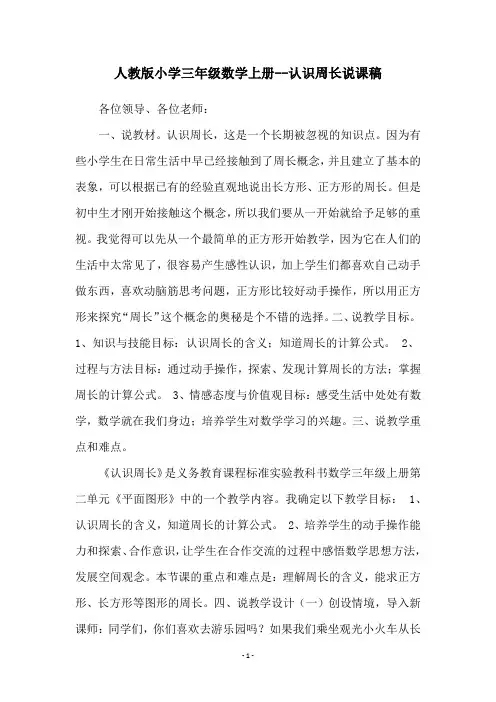 人教版小学三年级数学上册--认识周长说课稿

各位领导、各位老师：

一、说教材。认识周长，这是一个长期被忽视的知识点。因为有些小学生在日常生活中早已经接触到了周长概念，并且建立了基本的表象，可以根据已有的经验直观地说出长方形、正方形的周长。但是初中生才刚开始接触这个概念，所以我们要从一开始就给予足够的重视。我觉得可以先从一个最简单的正方形开始教学，因为它在人们的生活中太常见了，很容易产生感性认识，加上学生们都喜欢自己动手做东西，喜欢动脑筋思考问题，正方形比较好动手操作，所以用正方形来探究“周长”这个概念的奥秘是个不错的选择。二、说教学目标。1、知识与技能目标：认识周长的含义；知道周长的计算公式。 2、过程与方法目标：通过动手操作，探索、发现计算周长的方法；掌握周长的计算公式。 3、情感态度与价值观目标：感受生活中处处有数学，数学就在我们身边；培养学生对数学学习的兴趣。三、说教学重点和难点。

《认识周长》是义务教育课程标准实验教科书数学三年级上册第二单元《平面图形》中的一个教学内容。我确定以下教学目标： 1、认识周长的含义，知道周长的计算公式。 2、培养学生的动手操作能力和探索、合作意识，让学生在合作交流的过程中感悟数学思想方法，发展空间观念。本节课的重点和难点是：理解周长的含义，能求正方形、长方形等图形的周长。四、说教学设计（一）创设情境，导入新课师：同学们，你们喜欢去游乐园吗？如果我们乘坐观光小火车从长

- 1 -